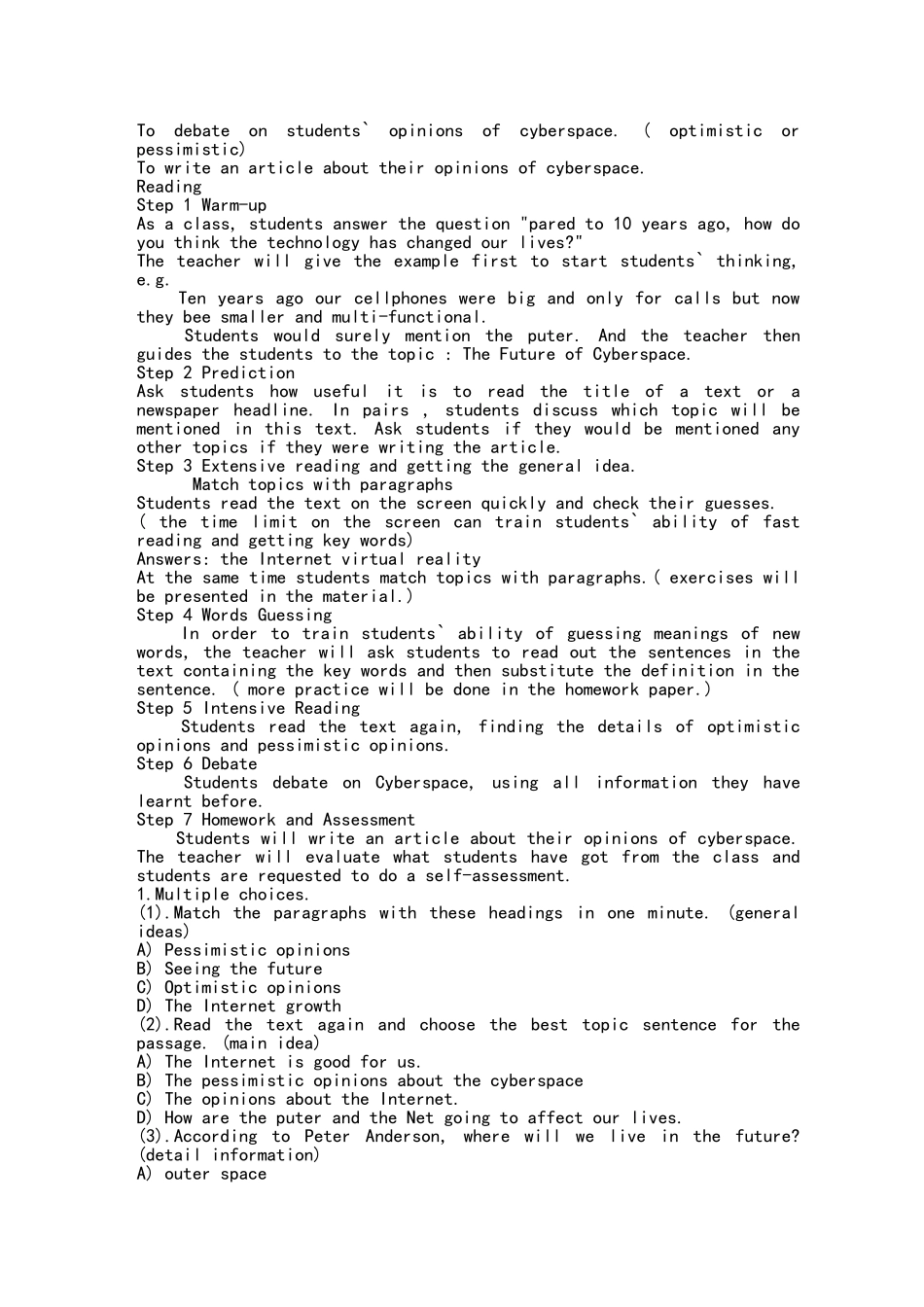 To debate on students` opinions of cyberspace. ( optimistic or pessimistic)
To write an article about their opinions of cyberspace.
Reading
Step 1 Warm-up
As a class, students answer the question "pared to 10 years ago, how do you think the technology has changed our lives?"
The teacher will give the example first to start students` thinking, e.g.
Ten years ago our cellphones were big and only for calls but now they bee smaller and multi-functional.
Students would surely mention the puter. And the teacher then guides the students to the topic : The Future of Cyberspace.
Step 2 Prediction
Ask students how useful it is to read the title of a text or a newspaper headline. In pairs , students discuss which topic will be mentioned in this text. Ask students if they would be mentioned any other topics if they were writing the article.
Step 3 Extensive reading and getting the general idea.
Match topics with paragraphs
Students read the text on the screen quickly and check their guesses.
( the time limit on the screen can train students` ability of fast reading and getting key words)
Answers: the Internet virtual reality
At the same time students match topics with paragraphs.( exercises will be presented in the material.)
Step 4 Words Guessing
In order to train students` ability of guessing meanings of new words, the teacher will ask students to read out the sentences in the text containing the key words and then substitute the definition in the sentence. ( more practice will be done in the homework paper.)
Step 5 Intensive Reading
Students read the text again, finding the details of optimistic opinions and pessimistic opinions.
Step 6 Debate
Students debate on Cyberspace, using all information they have learnt before.
Step 7 Homework and Assessment
Students will write an article about their opinions of cyberspace. The teacher will evaluate what students have got from the class and students are requested to do a self-assessment.
1.Multiple choices.
(1).Match the paragraphs with these headings in one minute. (general ideas)
A) Pessimistic opinions
B) Seeing the future
C) Optimistic opinions
D) The Internet growth
(2).Read the text again and choose the best topic sentence for the passage. (main idea)
A) The Internet is good for us.
B) The pessimistic opinions about the cyberspace
C) The opinions about the Internet.
D) How are the puter and the Net going to affect our lives.
(3).According to Peter Anderson, where will we live in the future? (detail information)
A) outer space